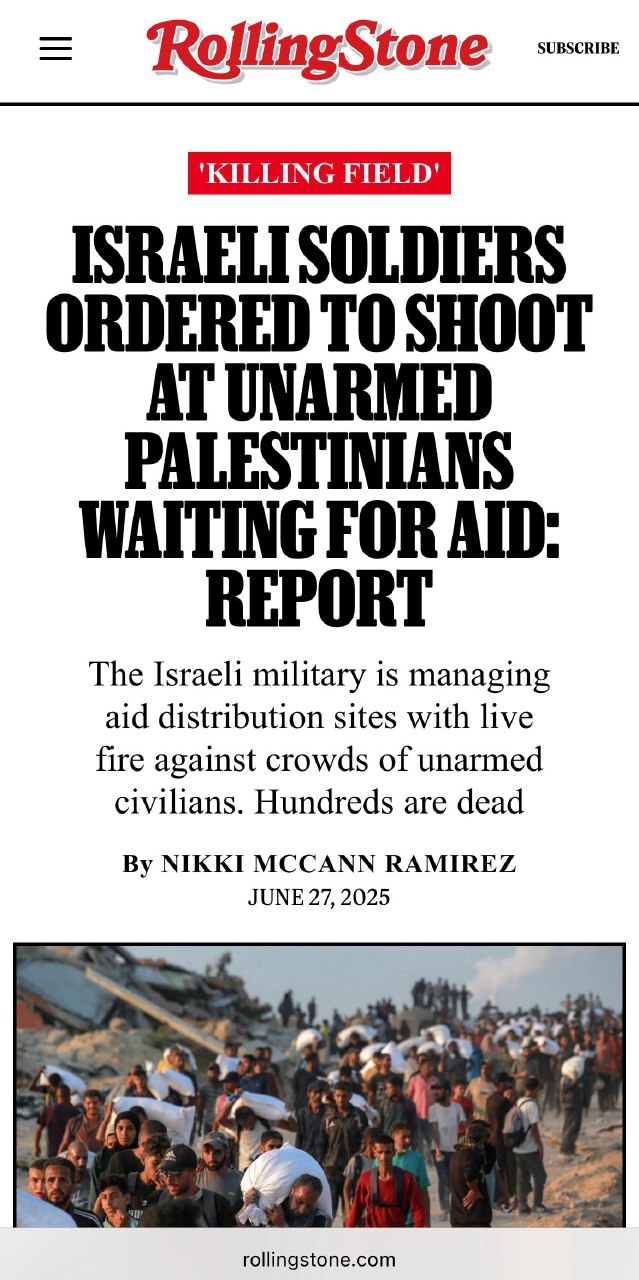 RollingStone

SUBSCRIBE

'KILLING FIELD'

ISRAELI SOLDIERS ORDERED TO SHOOT AT UNARMED PALESTINIANS WAITING FOR AID: REPORT

The Israeli military is managing aid distribution sites with live fire against crowds of unarmed civilians. Hundreds are dead

By NIKKI MCCANN RAMIREZ

JUNE 27, 2025

rollingstone.com